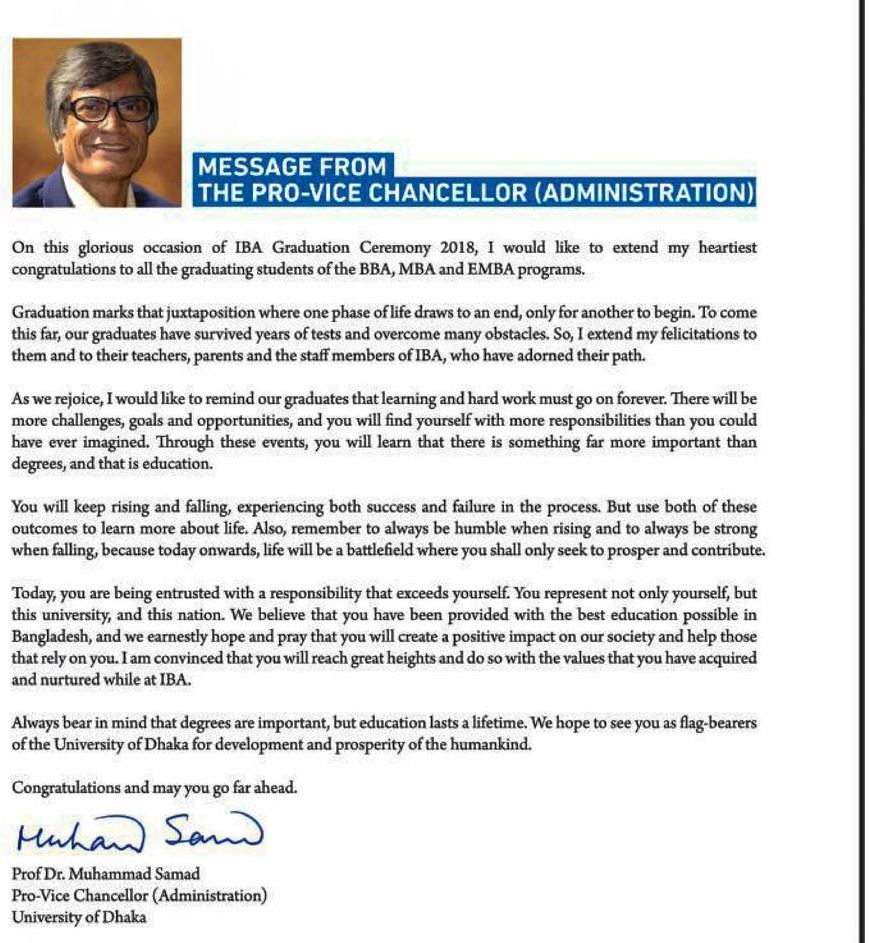 MESSAGE FROM
THE PRO-VICE CHANCELLOR (ADMINISTRATION)

On this glorious occasion of IBA Graduation Ceremony 2018, I would like to extend my heartiest congratulations to all the graduating students of the BBA, MBA and EMBA programs.

Graduation marks that juxtaposition where one phase of life draws to an end, only for another to begin. To come this far, our graduates have survived years of tests and overcome many obstacles. So, I extend my felicitations to them and to their teachers, parents and the staff members of IBA, who have adorned their path.

As we rejoice, I would like to remind our graduates that learning and hard work must go on forever. There will be more challenges, goals and opportunities, and you will find yourself with more responsibilities than you could have ever imagined. Through these events, you will learn that there is something far more important than degrees, and that is education.

You will keep rising and falling, experiencing both success and failure in the process. But use both of these outcomes to learn more about life. Also, remember to always be humble when rising and to always be strong when falling, because today onwards, life will be a battlefield where you shall only seek to prosper and contribute.

Today, you are being entrusted with a responsibility that exceeds yourself. You represent not only yourself, but this university, and this nation. We believe that you have been provided with the best education possible in Bangladesh, and we earnestly hope and pray that you will create a positive impact on our society and help those that rely on you. I am convinced that you will reach great heights and do so with the values that you have acquired and nurtured while at IBA.

Always bear in mind that degrees are important, but education lasts a lifetime. We hope to see you as flag-bearers of the University of Dhaka for development and prosperity of the humankind.

Congratulations and may you go far ahead.

Muhammad Samad

Prof Dr. Muhammad Samad
Pro-Vice Chancellor (Administration)
University of Dhaka